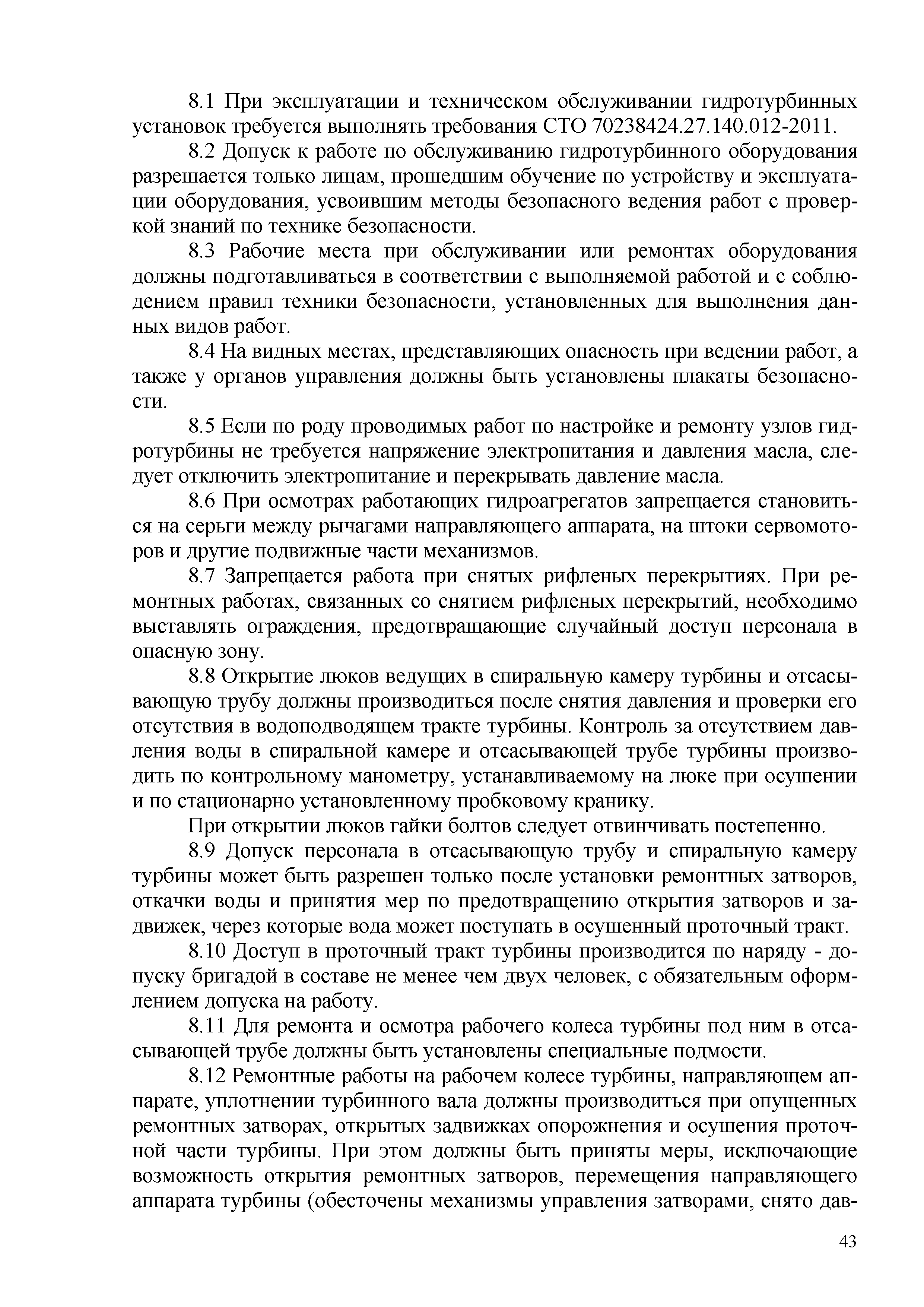 8.1 При эксплуатации и техническом обслуживании гидротурбинных установок требуется выполнять требования СТО 70238424.27.140.012-2011.

8.2 Допуск к работе по обслуживанию гидротурбинного оборудования разрешается только лицам, прошедшим обучение по устройству и эксплуатации оборудования, усвоившим методы безопасного ведения работ с проверкой знаний по технике безопасности.

8.3 Рабочие места при обслуживании или ремонтах оборудования должны подготавливаться в соответствии с выполняемой работой и с соблюдением правил техники безопасности, установленных для выполнения данных видов работ.

8.4 На видных местах, представляющих опасность при ведении работ, а также у органов управления должны быть установлены плакаты безопасности.

8.5 Если по роду проводимых работ по настройке и ремонту узлов гидротурбины не требуется напряжение электропитания и давления масла, следует отключить электропитание и перекрывать давление масла.

8.6 При осмотрах работающих гидроагрегатов запрещается становиться на серьги между рычагами направляющего аппарата, на штоки сервомоторов и другие подвижные части механизмов.

8.7 Запрещается работа при снятых рифленых перекрытиях. При ремонтных работах, связанных со снятием рифленых перекрытий, необходимо выставлять ограждения, предотвращающие случайный доступ персонала в опасную зону.

8.8 Открытие люков ведущих в спиральную камеру турбины и отсасывающую трубу должны производиться после снятия давления и проверки его отсутствия в водоподводящем тракте турбины. Контроль за отсутствием давления воды в спиральной камере и отсасывающей трубе турбины производить по контрольному манометру, устанавливаемому на люке при осушении и по стационарно установленному пробковому кранику.

При открытии люков гайки болтов следует отвинчивать постепенно.

8.9 Допуск персонала в отсасывающую трубу и спиральную камеру турбины может быть разрешен только после установки ремонтных затворов, откачки воды и принятия мер по предотвращению открытия затворов и задвижек, через которые вода может поступать в осушенный проточный тракт.

8.10 Доступ в проточный тракт турбины производится по наряду - допуску бригадой в составе не менее чем двух человек, с обязательным оформлением допуска на работу.

8.11 Для ремонта и осмотра рабочего колеса турбины под ним в отсасывающей трубе должны быть установлены специальные подмости.

8.12 Ремонтные работы на рабочем колесе турбины, направляющем аппарате, уплотнении турбинного вала должны производиться при опущенных ремонтных затворах, открытых задвижках опорожнения и осушения проточной части турбины. При этом должны быть приняты меры, исключающие возможность открытия ремонтных затворов, перемещения направляющего аппарата турбины (обесточены механизмы управления затворами, снято дав-

43